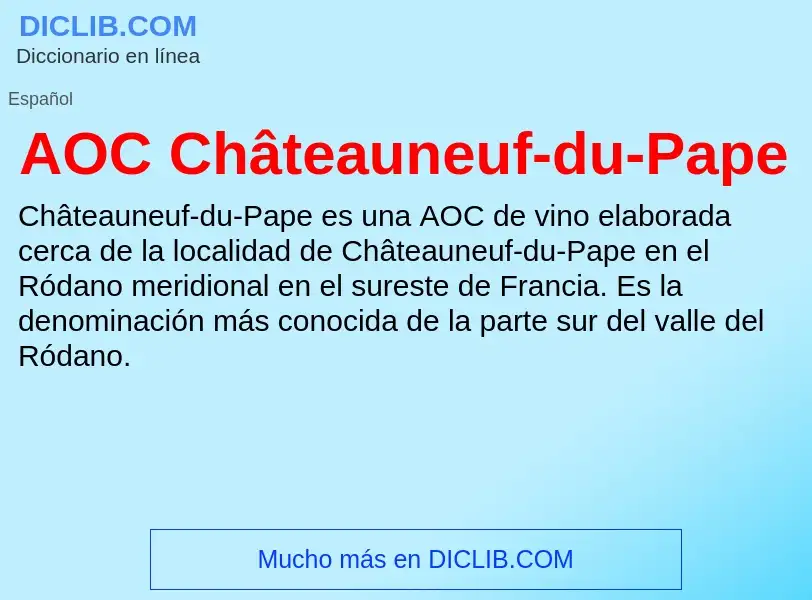 DICLIB.COM
Diccionario en línea

Español

AOC Châteauneuf-du-Pape

Châteauneuf-du-Pape es una AOC de vino elaborada cerca de la localidad de Châteauneuf-du-Pape en el Ródano meridional en el sureste de Francia. Es la denominación más conocida de la parte sur del valle del Ródano.

Mucho más en DICLIB.COM